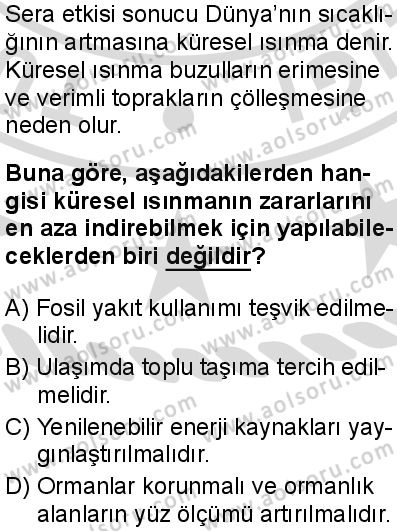 Sera etkisi sonucu Dünya'nın sıcaklığının artmasına küresel ısınma denir. Küresel ısınma buzulların erimesine ve verimli toprakların çölleşmesine neden olur.

Buna göre, aşağıdakilerden hangisi küresel ısınmanın zararlarını en aza indirebilmek için yapılabileceklerden biri değildir?

A) Fosil yakıt kullanımı teşvik edilmelidir.
B) Ulaşımda toplu taşıma tercih edilmelidir.
C) Yenilenebilir enerji kaynakları yaygınlaştırılmalıdır.
D) Ormanlar korunmalı ve ormanlık alanların yüz ölçümü artırılmalıdır.

www.aolsoru.com